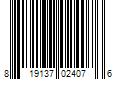 8 19137 02407 6